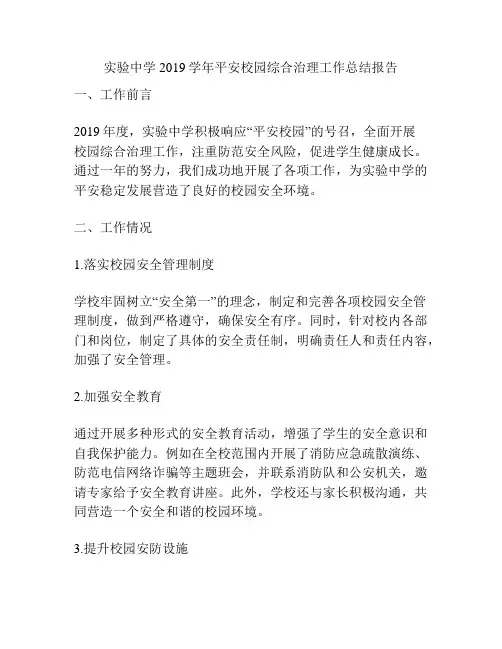 实验中学 2019 学年平安校园综合治理工作总结报告

一、工作前言

2019 年度，实验中学积极响应“平安校园”的号召，全面开展校园综合治理工作，注重防范安全风险，促进学生健康成长。通过一年的努力，我们成功地开展了各项工作，为实验中学的平安稳定发展营造了良好的校园安全环境。

二、工作情况

1.落实校园安全管理制度

学校牢固树立“安全第一”的理念，制定和完善各项校园安全管理制度，做到严格遵守，确保安全有序。同时，针对校内各部门和岗位，制定了具体的安全责任制，明确责任人和责任内容，加强了安全管理。

2.加强安全教育

通过开展多种形式的安全教育活动，增强了学生的安全意识和自我保护能力。例如在全校范围内开展了消防应急疏散演练、防范电信网络诈骗等主题班会，并联系消防队和公安机关，邀请专家给予安全教育讲座。此外，学校还与家长积极沟通，共同营造一个安全和谐的校园环境。

3.提升校园安防设施